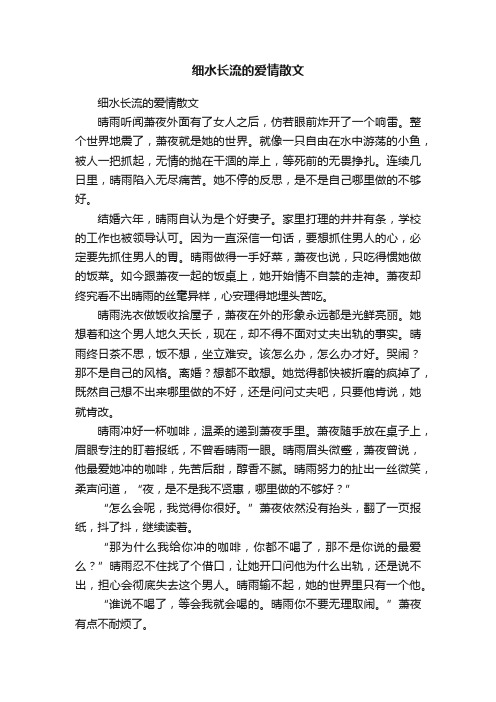 细水长流的爱情散文

细水长流的爱情散文

晴雨听闻萧夜外面有了女人之后，仿若眼前炸开了一个响雷。整个世界地震了，萧夜就是她的世界。就像一只自由在水中游荡的小鱼，被人一把抓起，无情的抛在干涸的岸上，等死前的无畏挣扎。连续几日里，晴雨陷入无尽痛苦。她不停的反思，是不是自己哪里做的不够好。

结婚六年，晴雨自认为是个好妻子。家里打理的井井有条，学校的工作也被领导认可。因为一直深信一句话，要想抓住男人的心，必定要先抓住男人的胃。晴雨做得一手好菜，萧夜也说，只吃得惯她做的饭菜。如今跟萧夜一起的饭桌上，她开始情不自禁的走神。萧夜却终究看不出晴雨的丝毫异样，心安理得地埋头苦吃。

晴雨洗衣做饭收拾屋子，萧夜在外的形象永远都是光鲜亮丽。她想着和这个男人地久天长，现在，却不得不面对丈夫出轨的事实。晴雨终日茶不思，饭不想，坐立难安。该怎么办，怎么办才好。哭闹？那不是自己的风格。离婚？想都不敢想。她觉得都快被折磨的疯掉了，既然自己想不出来哪里做的不好，还是问问丈夫吧，只要他肯说，她就肯改。

晴雨冲好一杯咖啡，温柔的递到萧夜手里。萧夜随手放在桌子上，眉眼专注的盯着报纸，不曾看晴雨一眼。晴雨眉头微蹙，萧夜曾说，他最爱她冲的咖啡，先苦后甜，醇香不腻。晴雨努力的扯出一丝微笑，柔声问道，“夜，是不是我不贤惠，哪里做的不够好？”

“怎么会呢，我觉得你很好。”萧夜依然没有抬头，翻了一页报纸，抖了抖，继续读着。

“那为什么我给你冲的咖啡，你都不喝了，那不是你说的最爱么？”晴雨忍不住找了个借口，让她开口问他为什么出轨，还是说不出，担心会彻底失去这个男人。晴雨输不起，她的世界里只有一个他。

“谁说不喝了，等会我就会喝的。晴雨你不要无理取闹。”萧夜有点不耐烦了。